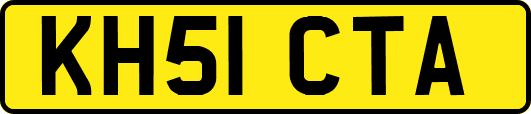 KH51 CTA